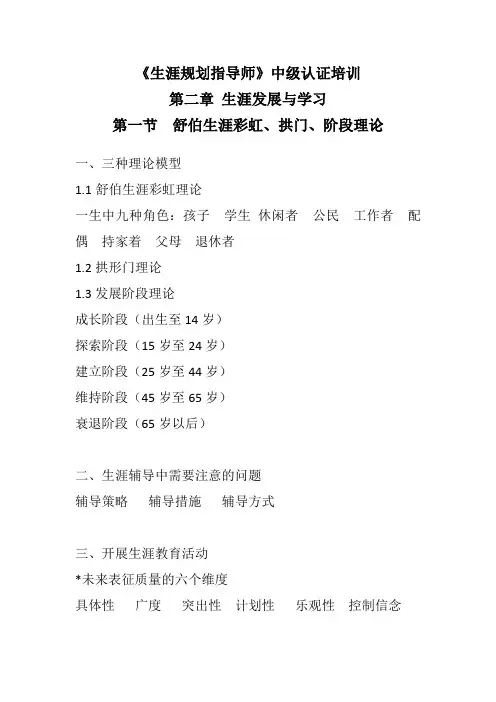 《生涯规划指导师》中级认证培训

第二章 生涯发展与学习

第一节　舒伯生涯彩虹、拱门、阶段理论

一、三种理论模型

1.1 舒伯生涯彩虹理论

一生中九种角色：孩子　学生　休闲者　公民　工作者　配偶　持家着　父母　退休者

1.2 拱形门理论

1.3 发展阶段理论

成长阶段（出生至 14 岁）

探索阶段（15 岁至 24 岁）

建立阶段（25 岁至 44 岁）

维持阶段（45 岁至 65 岁）

衰退阶段（65 岁以后）

二、生涯辅导中需要注意的问题

辅导策略　辅导措施　辅导方式

三、开展生涯教育活动

*未来表征质量的六个维度

具体性　广度　突出性　计划性　乐观性　控制信念